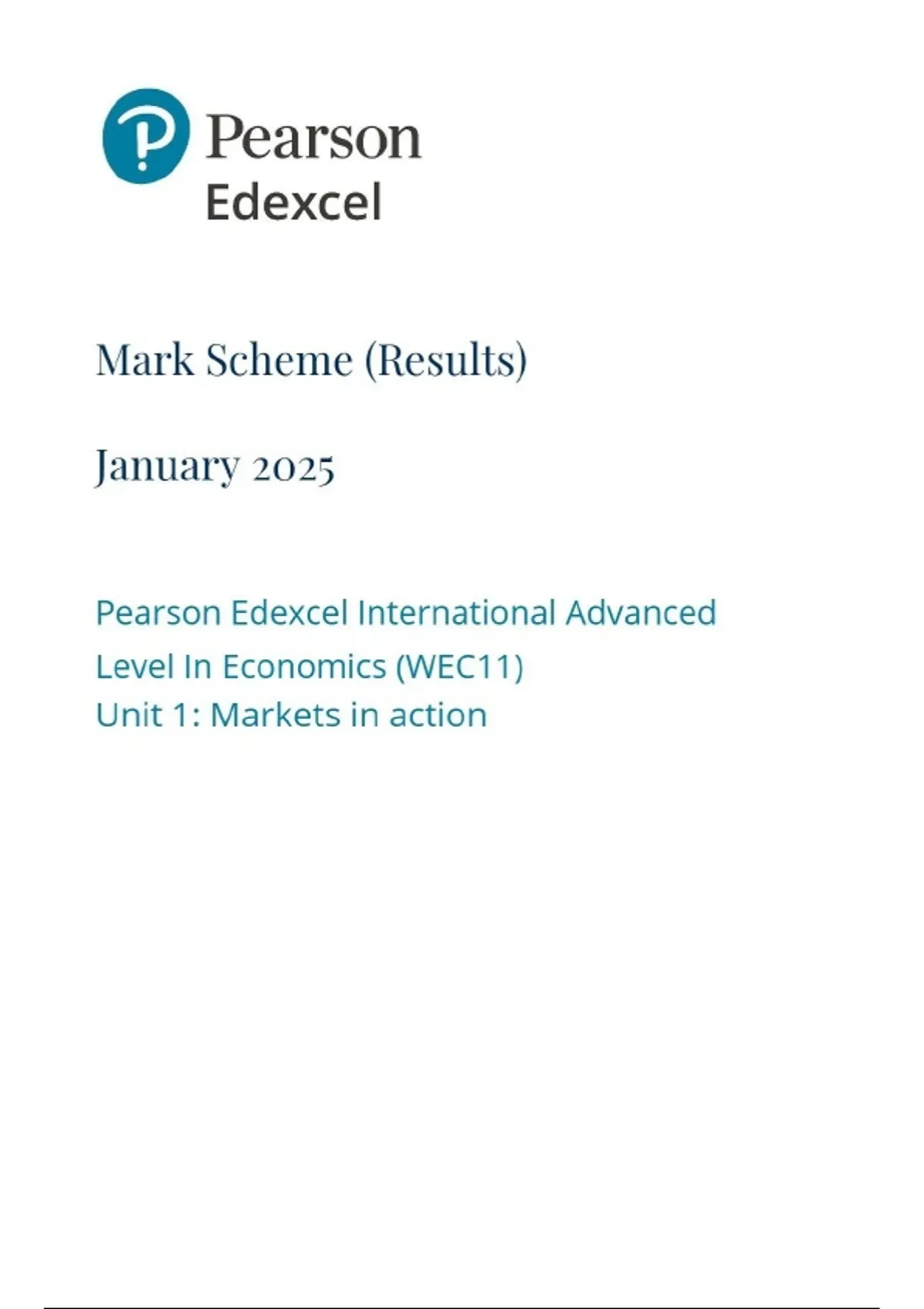 Pearson
Edexcel

Mark Scheme (Results)

January 2025

Pearson Edexcel International Advanced Level In Economics (WEC11)
Unit 1: Markets in action